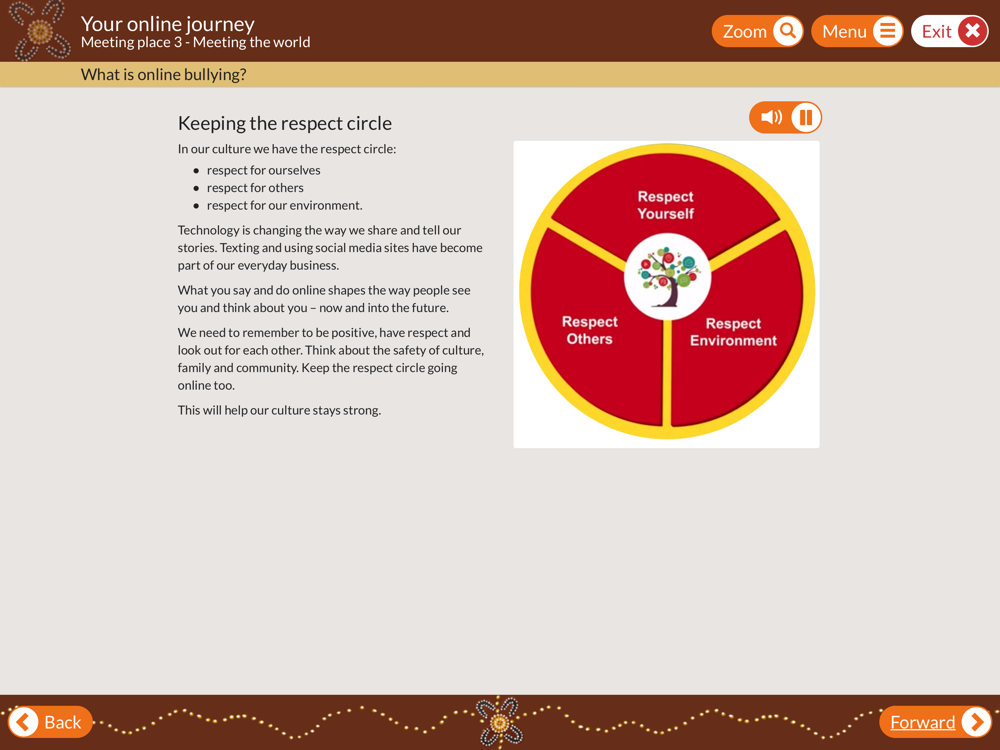 Your online journey
Meeting place 3 - Meeting the world

Zoom Menu Exit

What is online bullying?

Keeping the respect circle

In our culture we have the respect circle:

- respect for ourselves
- respect for others
- respect for our environment.

Technology is changing the way we share and tell our stories. Texting and using social media sites have become part of our everyday business.

What you say and do online shapes the way people see you and think about you – now and into the future.

We need to remember to be positive, have respect and look out for each other. Think about the safety of culture, family and community. Keep the respect circle going online too.

This will help our culture stays strong.

Respect Yourself

Respect Others

Respect Environment

Back

Forward